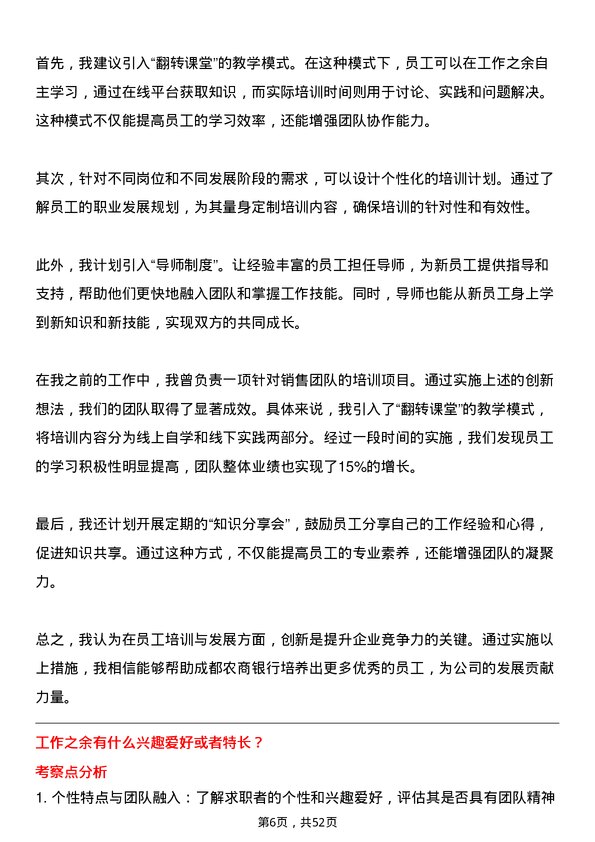 首先，我建议引入“翻转课堂”的教学模式。在这种模式下，员工可以在工作之余自主学习，通过在线平台获取知识，而实际培训时间则用于讨论、实践和问题解决。这种模式不仅能提高员工的学习效率，还能增强团队协作能力。

其次，针对不同岗位和不同发展阶段的需求，可以设计个性化的培训计划。通过了解员工的职业发展规划，为其量身定制培训内容，确保培训的针对性和有效性。

此外，我计划引入“导师制度”。让经验丰富的员工担任导师，为新员工提供指导和支持，帮助他们更快地融入团队和掌握工作技能。同时，导师也能从新员工身上学到新知识和新技能，实现双方的共同成长。

在我之前的工作中，我曾负责一项针对销售团队的培训项目。通过实施上述的创新想法，我们的团队取得了显著成效。具体来说，我引入了“翻转课堂”的教学模式，将培训内容分为线上自学和线下实践两部分。经过一段时间的实施，我们发现员工的学习积极性明显提高，团队整体业绩也实现了15%的增长。

最后，我还计划开展定期的“知识分享会”，鼓励员工分享自己的工作经验和心得，促进知识共享。通过这种方式，不仅能提高员工的专业素养，还能增强团队的凝聚力。

总之，我认为在员工培训与发展方面，创新是提升企业竞争力的关键。通过实施以上措施，我相信能够帮助成都农商银行培养出更多优秀的员工，为公司的发展贡献力量。

工作之余有什么兴趣爱好或者特长？

考察点分析

1. 个性特点与团队融入：了解求职者的个性和兴趣爱好，评估其是否具有团队精神

第6页，共52页